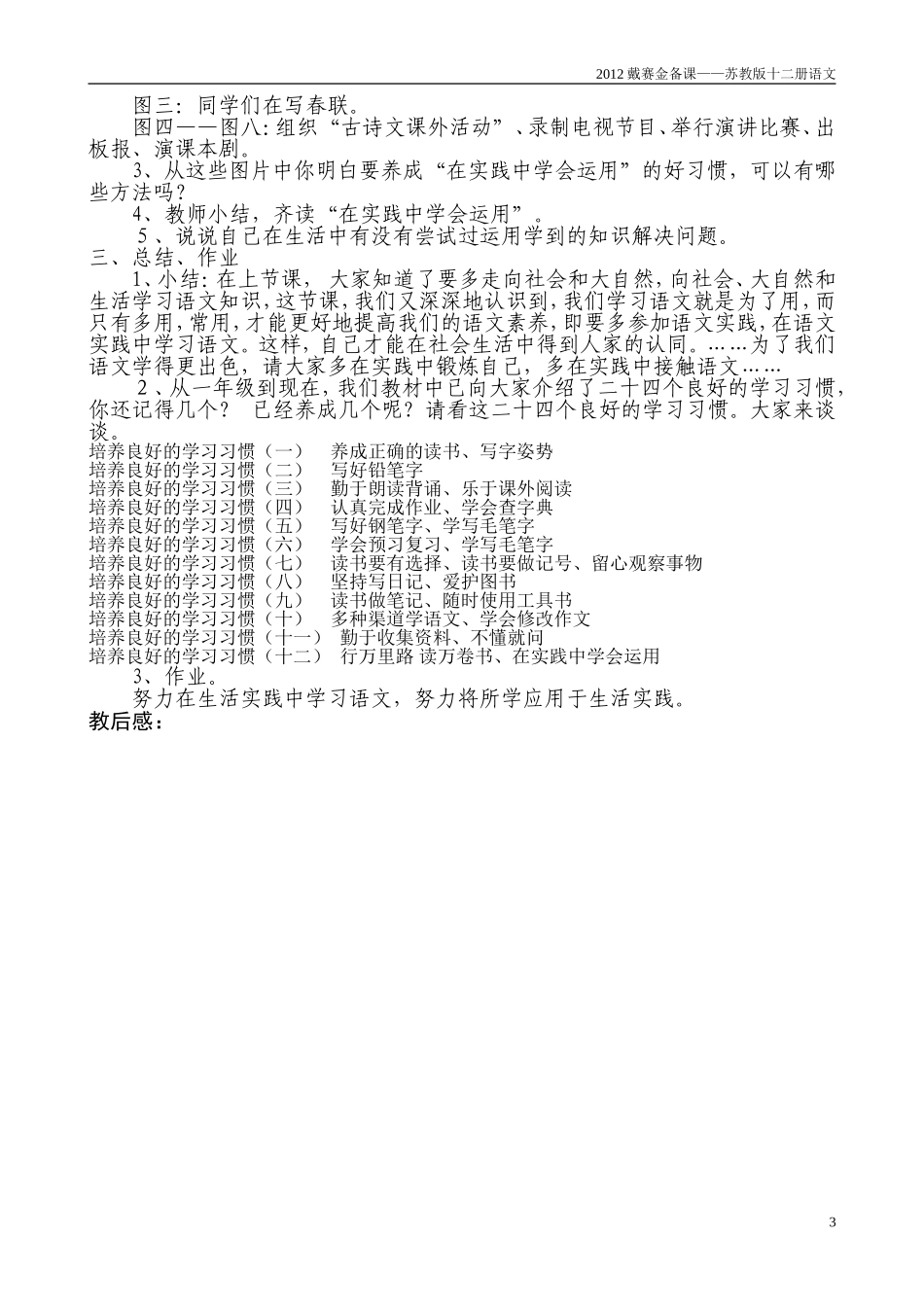 2012 戴赛金备课——苏教版十二册语文

图三：同学们在写春联。

图四——图八：组织“古诗文课外活动”、录制电视节目、举行演讲比赛、出板报、演课本剧。

3、从这些图片中你明白要养成“在实践中学会运用”的好习惯，可以有哪些方法吗？

4、教师小结，齐读“在实践中学会运用”。

5、说说自己在生活中有没有尝试过运用学到的知识解决问题。

三、总结、作业

1、小结：在上节课，大家知道了要多走向社会和大自然，向社会、大自然和生活学习语文知识，这节课，我们又深深地认识到，我们学习语文就是为了用，而只有多用，常用，才能更好地提高我们的语文素养，即要多参加语文实践，在语文实践中学习语文。这样，自己才能在社会生活中得到人家的认同。……为了我们语文学得更出色，请大家多在实践中锻炼自己，多在实践中接触语文……

2、从一年级到现在，我们教材中已向大家介绍了二十四个良好的学习习惯，你还记得几个？ 已经养成几个呢？请看这二十四个良好的学习习惯。大家来谈谈。

培养良好的学习习惯（一） 养成正确的读书、写字姿势
培养良好的学习习惯（二） 写好铅笔字
培养良好的学习习惯（三） 勤于朗读背诵、乐于课外阅读
培养良好的学习习惯（四） 认真完成作业、学会查字典
培养良好的学习习惯（五） 写好钢笔字、学写毛笔字
培养良好的学习习惯（六） 学会预习复习、学写毛笔字
培养良好的学习习惯（七） 读书要有选择、读书要做记号、留心观察事物
培养良好的学习习惯（八） 坚持写日记、爱护图书
培养良好的学习习惯（九） 读书做笔记、随时使用工具书
培养良好的学习习惯（十） 多种渠道学语文、学会修改作文
培养良好的学习习惯（十一） 勤于收集资料、不懂就问
培养良好的学习习惯（十二） 行万里路 读万卷书、在实践中学会运用

3、作业。

努力在生活实践中学习语文，努力将所学应用于生活实践。

教后感：

3